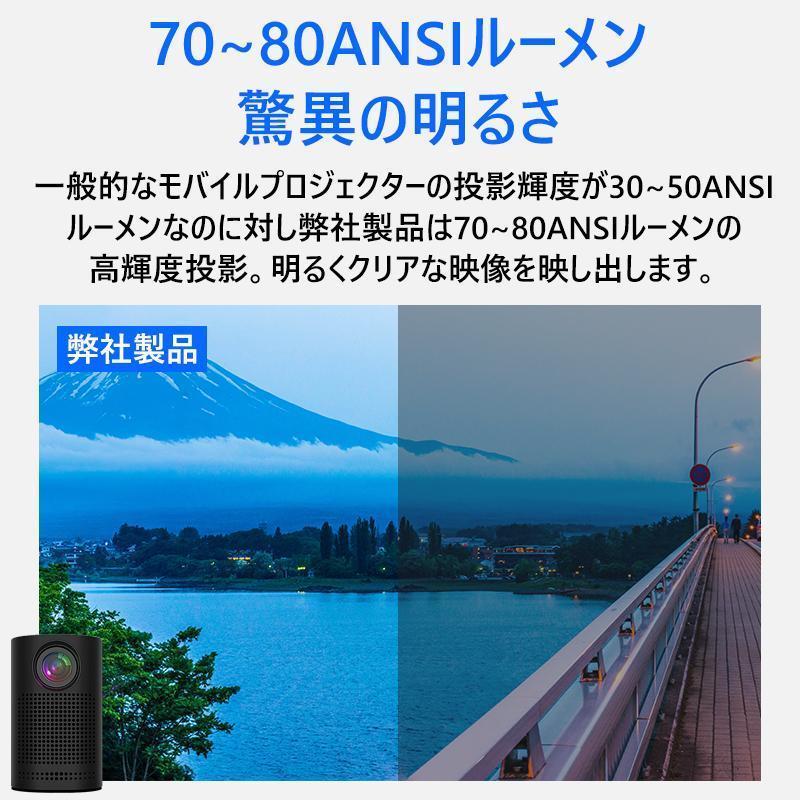 70~80ANSIルーメン
驚異の明るさ

一般的なモバイルプロジェクターの投影輝度が30~50ANSIルーメンなのに対し弊社製品は70~80ANSIルーメンの高輝度投影。明るくクリアな映像を映し出します。

弊社製品